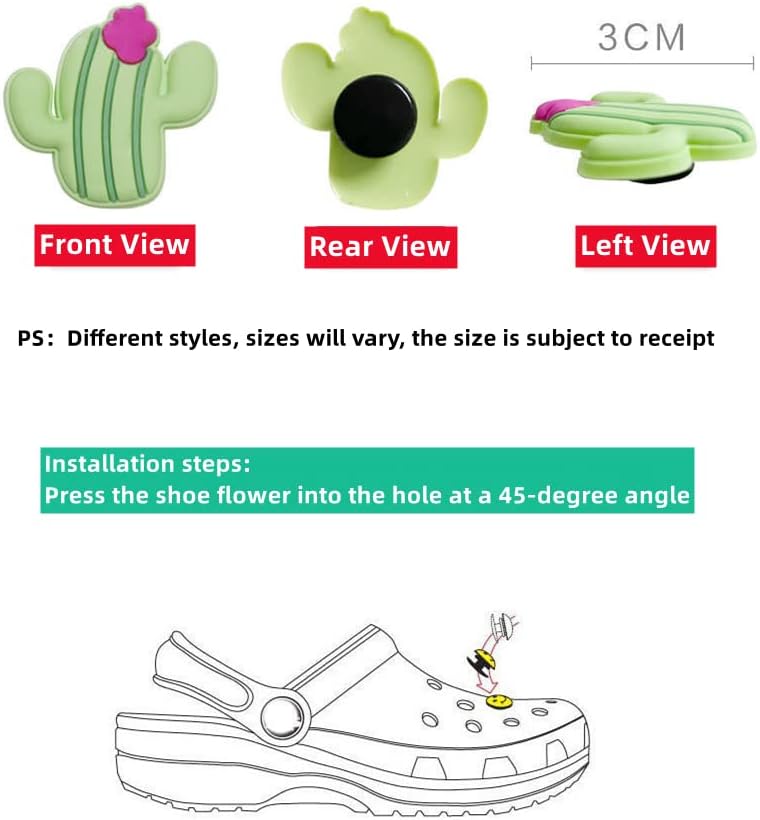 3CM

Front View

Rear View

Left View

PS: Different styles, sizes will vary, the size is subject to receipt

Installation steps:
Press the shoe flower into the hole at a 45-degree angle